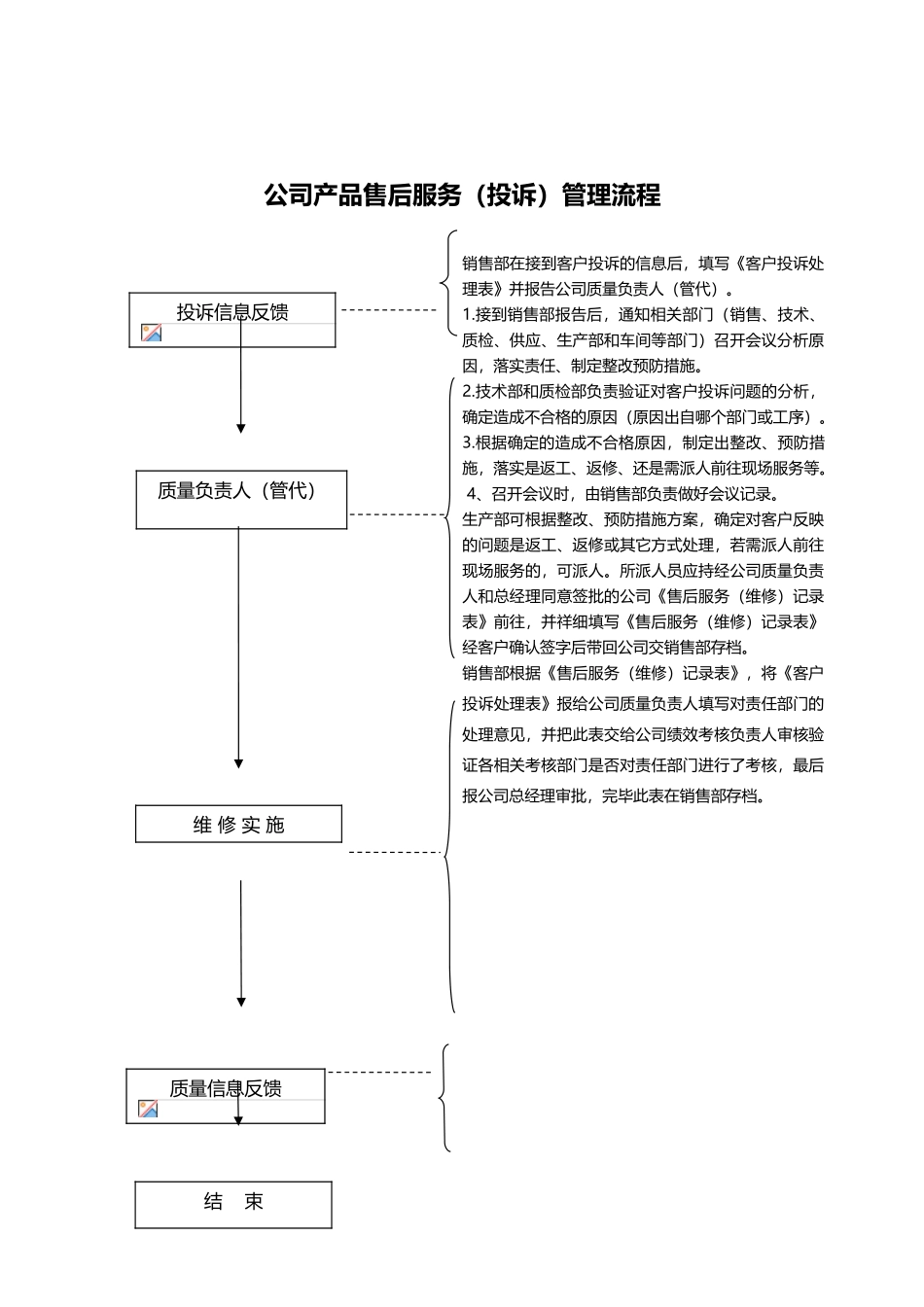 公司产品售后服务（投诉）管理流程

投诉信息反馈

质量负责人（管代）

维 修 实 施

质量信息反馈

结　束

销售部在接到客户投诉的信息后，填写《客户投诉处理表》并报告公司质量负责人（管代）。

1.接到销售部报告后，通知相关部门（销售、技术、质检、供应、生产部和车间等部门）召开会议分析原因，落实责任、制定整改预防措施。

2.技术部和质检部负责验证对客户投诉问题的分析，确定造成不合格的原因（原因出自哪个部门或工序）。

3.根据确定的造成不合格原因，制定出整改、预防措施，落实是返工、返修、还是需派人前往现场服务等。

4、召开会议时，由销售部负责做好会议记录。

生产部可根据整改、预防措施方案，确定对客户反映的问题是返工、返修或其它方式处理，若需派人前往现场服务的，可派人。所派人员应持经公司质量负责人和总经理同意签批的公司《售后服务（维修）记录表》前往，并祥细填写《售后服务（维修）记录表》经客户确认签字后带回公司交销售部存档。

销售部根据《售后服务（维修）记录表》，将《客户投诉处理表》报给公司质量负责人填写对责任部门的处理意见，并把此表交给公司绩效考核负责人审核验证各相关考核部门是否对责任部门进行了考核，最后报公司总经理审批，完毕此表在销售部存档。